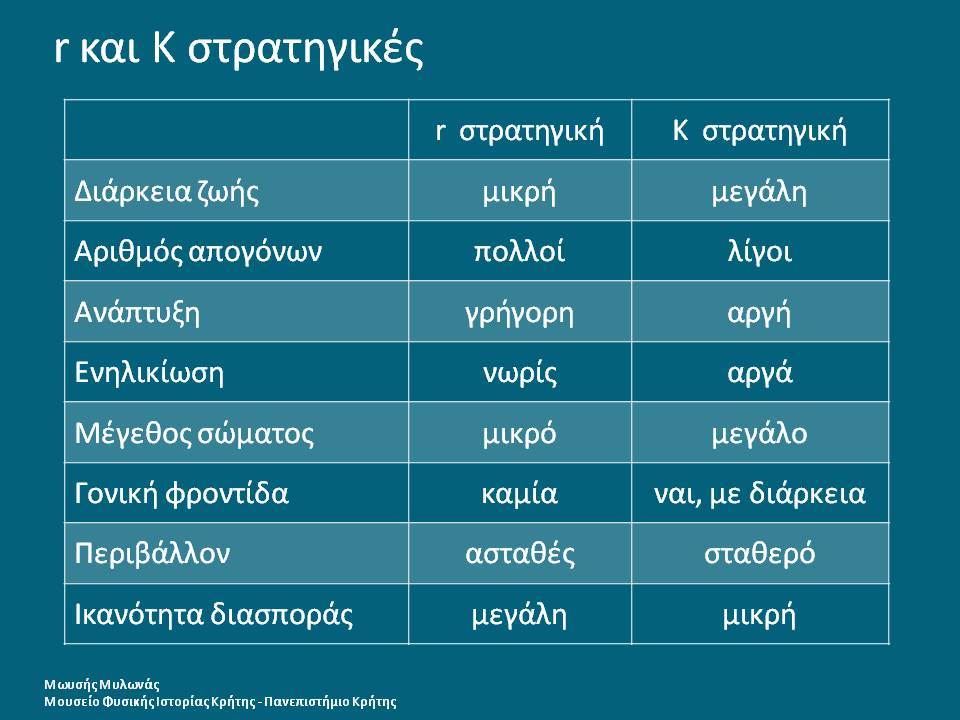 r και K στρατηγικές

| | r στρατηγική | K στρατηγική |
|---|---|---|
| Διάρκεια ζωής | μικρή | μεγάλη |
| Αριθμός απογόνων | πολλοί | λίγοι |
| Ανάπτυξη | γρήγορη | αργή |
| Ενηλικίωση | νωρίς | αργά |
| Μέγεθος σώματος | μικρό | μεγάλο |
| Γονική φροντίδα | καμία | ναι, με διάρκεια |
| Περιβάλλον | ασταθές | σταθερό |
| Ικανότητα διασποράς | μεγάλη | μικρή |

Μωυσής Μυλωνάς
Μουσείο Φυσικής Ιστορίας Κρήτης - Πανεπιστήμιο Κρήτης